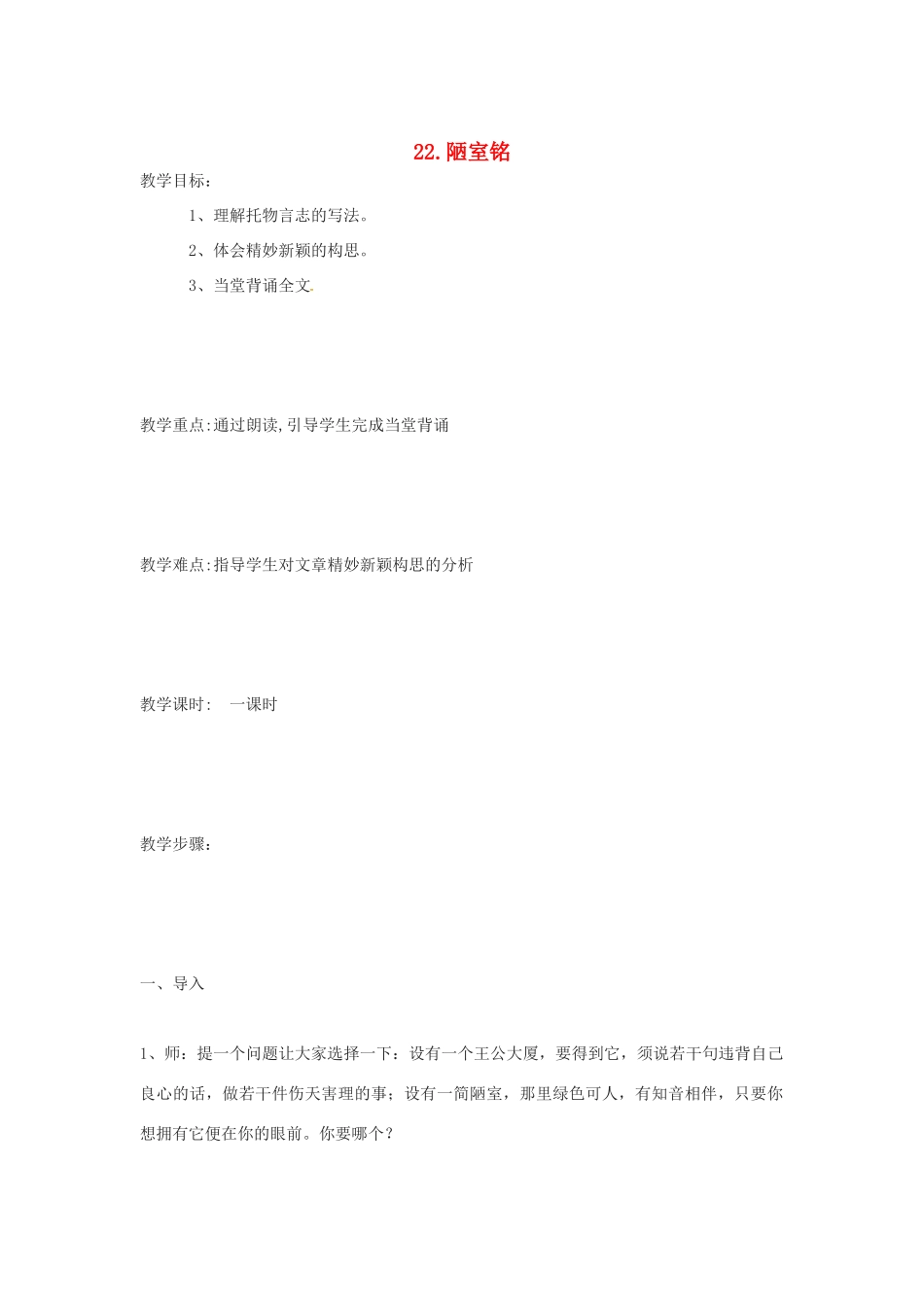 22.陋室铭

教学目标：

1、理解托物言志的写法。

2、体会精妙新颖的构思。

3、当堂背诵全文.

教学重点:通过朗读,引导学生完成当堂背诵

教学难点:指导学生对文章精妙新颖构思的分析

教学课时：  一课时

教学步骤：

一、导入

1、师：提一个问题让大家选择一下：设有一个王公大厦，要得到它，须说若干句违背自己良心的话，做若干件伤天害理的事；设有一简陋室，那里绿色可人，有知音相伴，只要你想拥有它便在你的眼前。你要哪个？